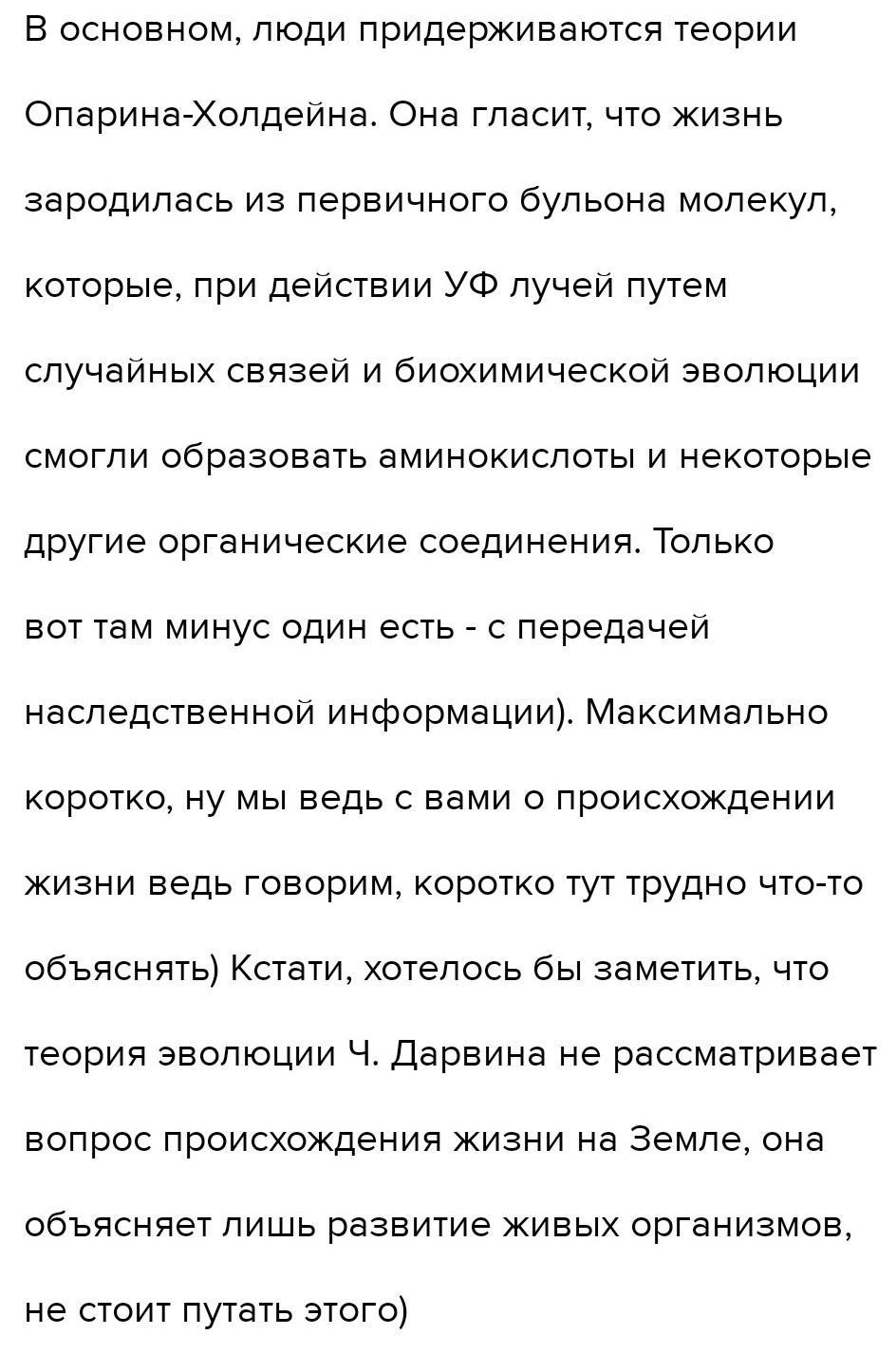 В основном, люди придерживаются теории Опарина-Холдейна. Она гласит, что жизнь зародилась из первичного бульона молекул, которые, при действии УФ лучей путем случайных связей и биохимической эволюции смогли образовать аминокислоты и некоторые другие органические соединения. Только вот там минус один есть - с передачей наследственной информации). Максимально коротко, ну мы ведь с вами о происхождении жизни ведь говорим, коротко тут трудно что-то объяснять) Кстати, хотелось бы заметить, что теория эволюции Ч. Дарвина не рассматривает вопрос происхождения жизни на Земле, она объясняет лишь развитие живых организмов, не стоит путать этого)